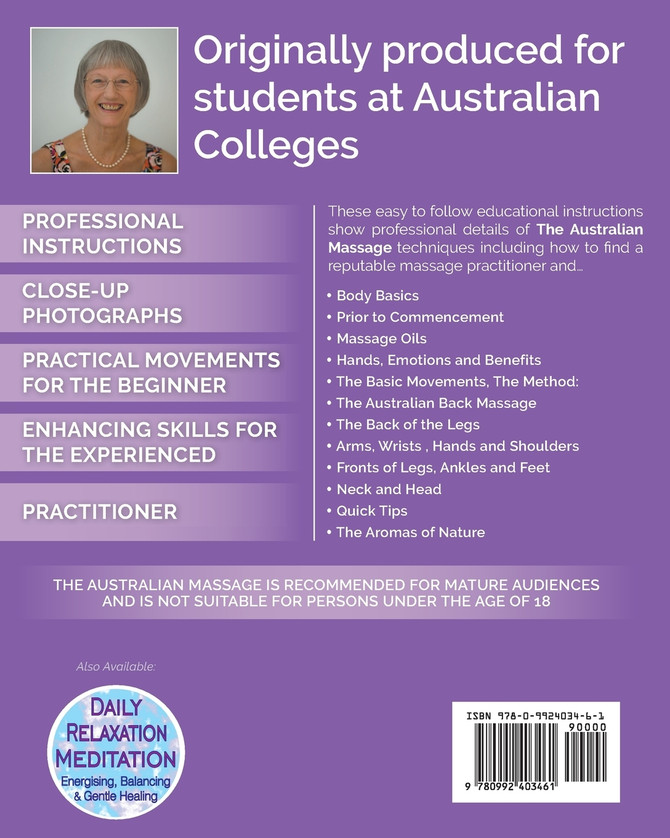 Originally produced for students at Australian Colleges

PROFESSIONAL INSTRUCTIONS

CLOSE-UP PHOTOGRAPHS

PRACTICAL MOVEMENTS FOR THE BEGINNER

ENHANCING SKILLS FOR THE EXPERIENCED

PRACTITIONER

These easy to follow educational instructions show professional details of The Australian Massage techniques including how to find a reputable massage practitioner and...

• Body Basics
• Prior to Commencement
• Massage Oils
• Hands, Emotions and Benefits
• The Basic Movements, The Method:
• The Australian Back Massage
• The Back of the Legs
• Arms, Wrists , Hands and Shoulders
• Fronts of Legs, Ankles and Feet
• Neck and Head
• Quick Tips
• The Aromas of Nature

THE AUSTRALIAN MASSAGE IS RECOMMENDED FOR MATURE AUDIENCES AND IS NOT SUITABLE FOR PERSONS UNDER THE AGE OF 18

Also Available:

DAILY
RELAXATION
MEDITATION
Energising, Balancing
& Gentle Healing

ISBN 978-0-9924034-6-1
90000
9 780992 403461